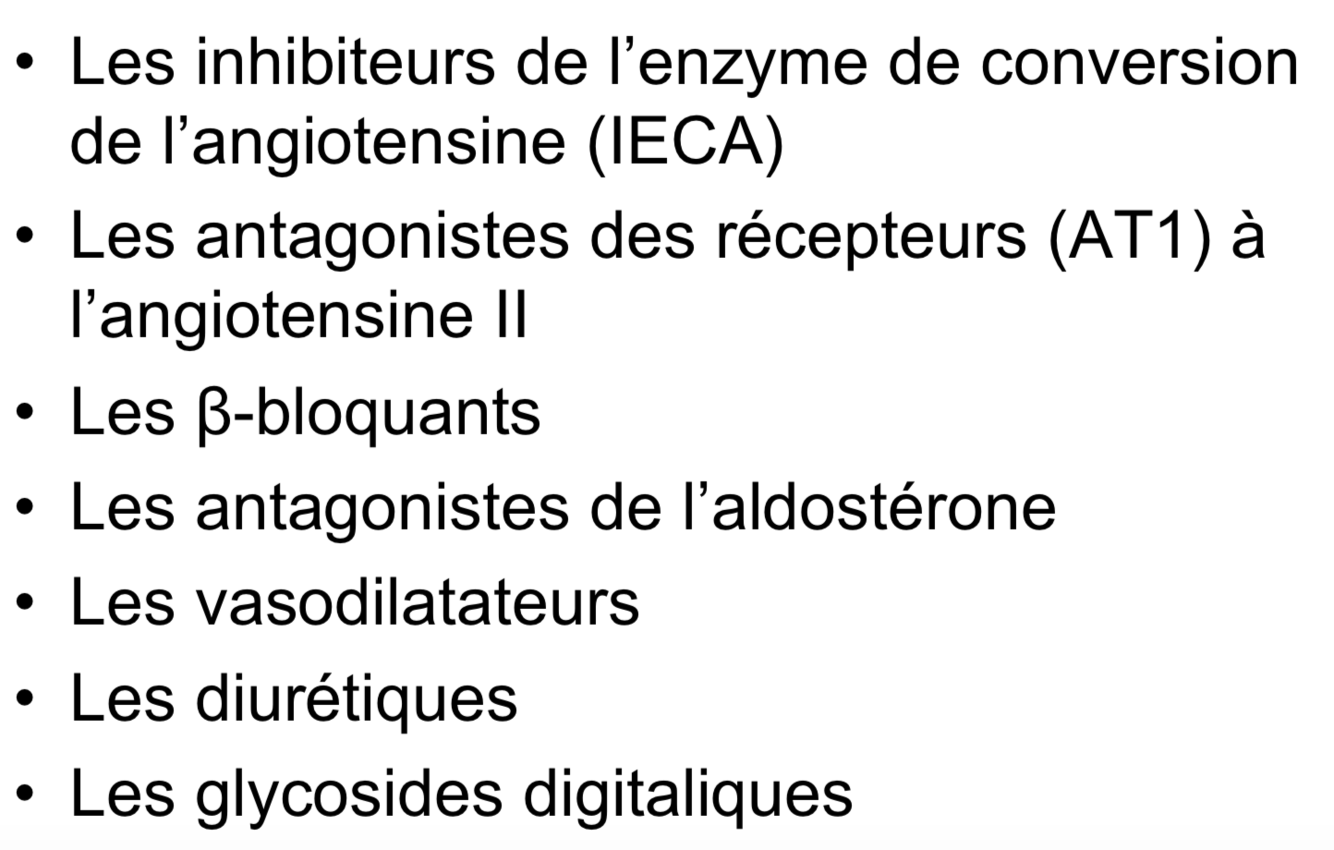 • Les inhibiteurs de l'enzyme de conversion de l'angiotensine (IECA)
• Les antagonistes des récepteurs (AT1) à l'angiotensine II
• Les β-bloquants
• Les antagonistes de l'aldostérone
• Les vasodilatateurs
• Les diurétiques
• Les glycosides digitaliques